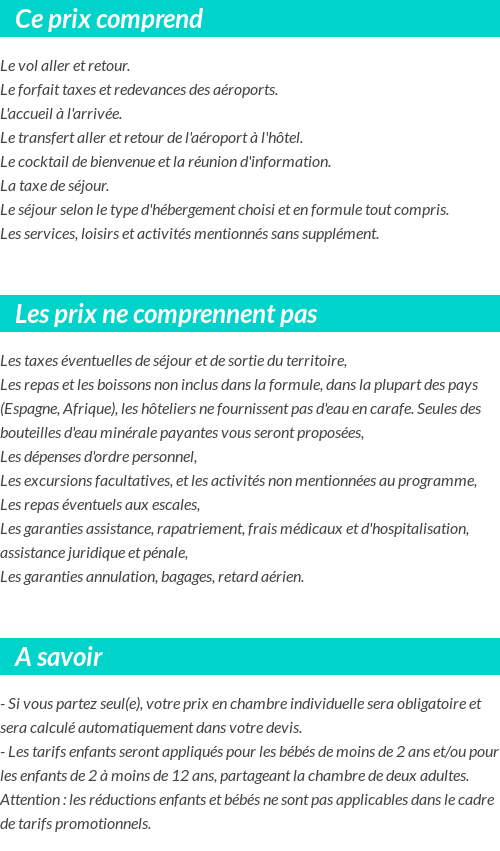 Ce prix comprend

Le vol aller et retour.
Le forfait taxes et redevances des aéroports.
L'accueil à l'arrivée.
Le transfert aller et retour de l'aéroport à l'hôtel.
Le cocktail de bienvenue et la réunion d'information.
La taxe de séjour.
Le séjour selon le type d'hébergement choisi et en formule tout compris.
Les services, loisirs et activités mentionnés sans supplément.

Les prix ne comprennent pas

Les taxes éventuelles de séjour et de sortie du territoire,
Les repas et les boissons non inclus dans la formule, dans la plupart des pays (Espagne, Afrique), les hôteliers ne fournissent pas d'eau en carafe. Seules des bouteilles d'eau minérale payantes vous seront proposées,
Les dépenses d'ordre personnel,
Les excursions facultatives, et les activités non mentionnées au programme,
Les repas éventuels aux escales,
Les garanties assistance, rapatriement, frais médicaux et d'hospitalisation, assistance juridique et pénale,
Les garanties annulation, bagages, retard aérien.

A savoir

- Si vous partez seul(e), votre prix en chambre individuelle sera obligatoire et sera calculé automatiquement dans votre devis.
- Les tarifs enfants seront appliqués pour les bébés de moins de 2 ans et/ou pour les enfants de 2 à moins de 12 ans, partageant la chambre de deux adultes.
Attention : les réductions enfants et bébés ne sont pas applicables dans le cadre de tarifs promotionnels.